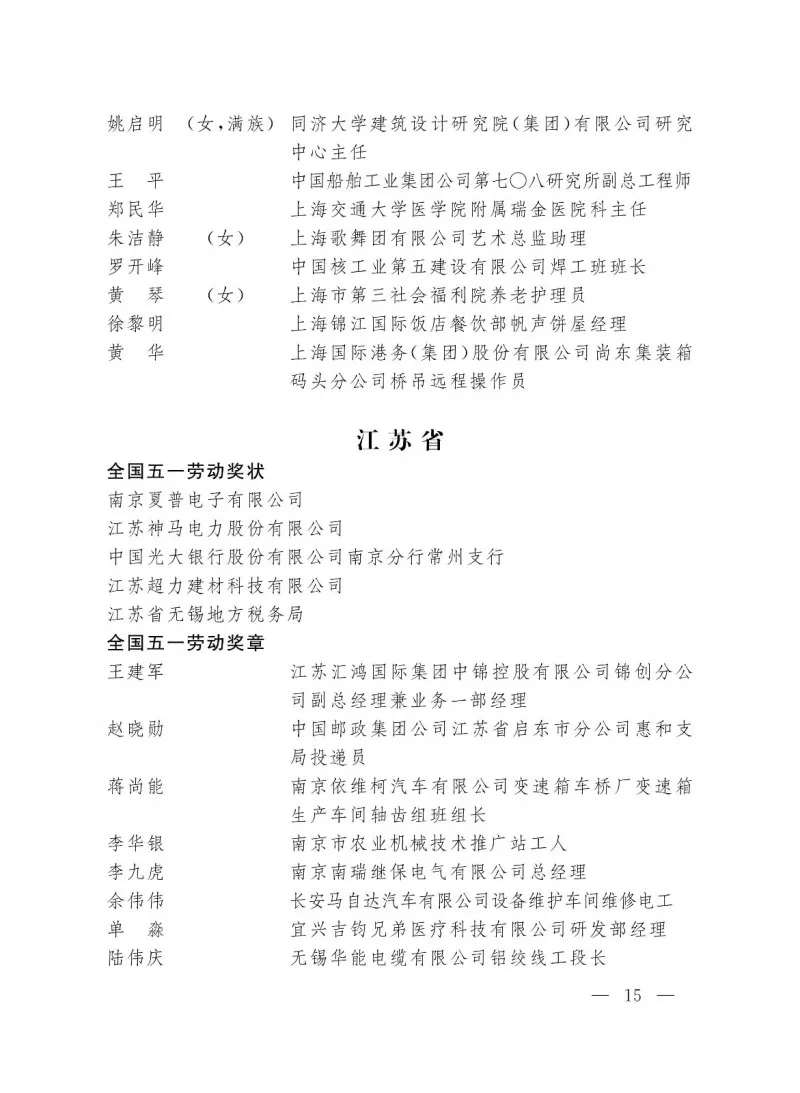 姚启明 （女，满族） 同济大学建筑设计研究院(集团)有限公司研究中心主任
王 平 中国船舶工业集团公司第七〇八研究所副总工程师
郑民华 上海交通大学医学院附属瑞金医院科主任
朱洁静 （女） 上海歌舞团有限公司艺术总监助理
罗开峰 中国核工业第五建设有限公司焊工班班长
黄 琴 （女） 上海市第三社会福利院养老护理员
徐黎明 上海锦江国际饭店餐饮部帆声饼屋经理
黄 华 上海国际港务(集团)股份有限公司尚东集装箱码头分公司桥吊远程操作员

江苏省

全国五一劳动奖状
南京夏普电子有限公司
江苏神马电力股份有限公司
中国光大银行股份有限公司南京分行常州支行
江苏超力建材科技有限公司
江苏省无锡地方税务局

全国五一劳动奖章
王建军 江苏汇鸿国际集团中锦控股有限公司锦创分公司副总经理兼业务一部经理
赵晓勋 中国邮政集团公司江苏省启东市分公司惠和支局投递员
蒋尚能 南京依维柯汽车有限公司变速箱车桥厂变速箱生产车间轴齿组班组长
李华银 南京市农业机械技术推广站工人
李九虎 南京南瑞继保电气有限公司总经理
余伟伟 长安马自达汽车有限公司设备维护车间维修电工
单 淼 宜兴吉钧兄弟医疗科技有限公司研发部经理
陆伟庆 无锡华能电缆有限公司铝绞线工段长

— 15 —